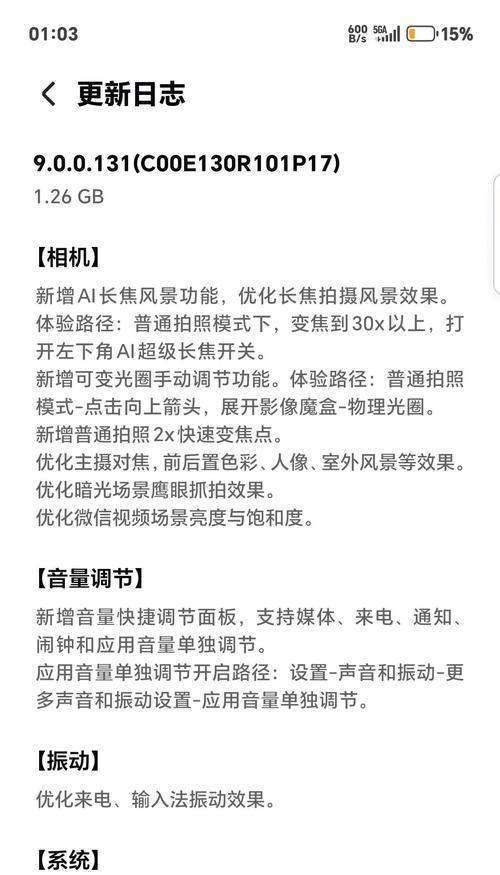 01:03

600 B/s 5GA 15%

更新日志

9.0.0.131(C00E130R101P17)
1.26 GB

【相机】
新增AI长焦风景功能，优化长焦拍摄风景效果。
体验路径：普通拍照模式下，变焦到30x以上，打开左下角AI超级长焦开关。
新增可变光圈手动调节功能。体验路径：普通拍照模式-点击向上箭头，展开影像魔盒-物理光圈。
新增普通拍照 2x 快速变焦点。
优化主摄对焦，前后置色彩、人像、室外风景等效果。
优化暗光场景鹰眼抓拍效果。
优化微信视频场景亮度与饱和度。

【音量调节】
新增音量快捷调节面板，支持媒体、来电、通知、闹钟和应用音量单独调节。
应用音量单独调节开启路径：设置-声音和振动-更多声音和振动设置-应用音量单独调节。

【振动】
优化来电、输入法振动效果。

【系统】